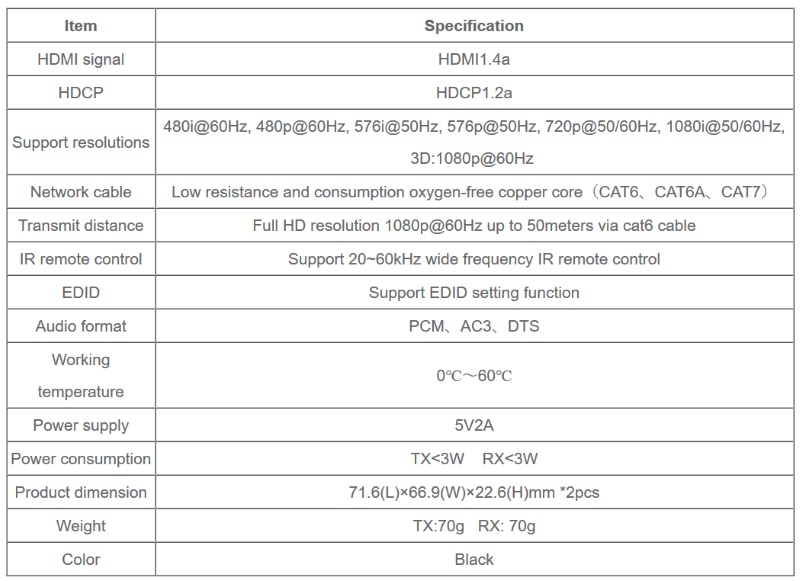 | Item | Specification |
|---|---|
| HDMI signal | HDMI1.4a |
| HDCP | HDCP1.2a |
| Support resolutions | 480i@60Hz, 480p@60Hz, 576i@50Hz, 576p@50Hz, 720p@50/60Hz, 1080i@50/60Hz, 3D:1080p@60Hz |
| Network cable | Low resistance and consumption oxygen-free copper core（CAT6、CAT6A、CAT7） |
| Transmit distance | Full HD resolution 1080p@60Hz up to 50meters via cat6 cable |
| IR remote control | Support 20~60kHz wide frequency IR remote control |
| EDID | Support EDID setting function |
| Audio format | PCM、AC3、DTS |
| Working temperature | 0℃～60℃ |
| Power supply | 5V2A |
| Power consumption | TX<3W RX<3W |
| Product dimension | 71.6(L)×66.9(W)×22.6(H)mm *2pcs |
| Weight | TX:70g RX: 70g |
| Color | Black |